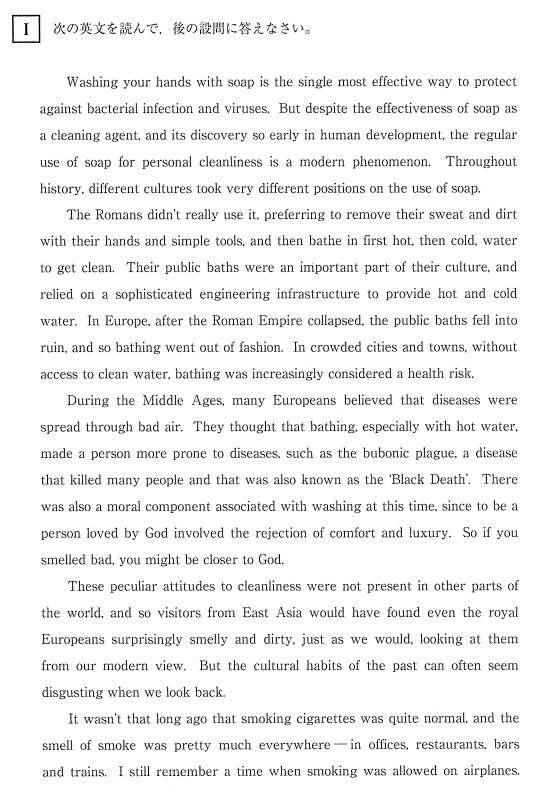 I 次の英文を読んで，後の設問に答えなさい。

Washing your hands with soap is the single most effective way to protect against bacterial infection and viruses. But despite the effectiveness of soap as a cleaning agent, and its discovery so early in human development, the regular use of soap for personal cleanliness is a modern phenomenon. Throughout history, different cultures took very different positions on the use of soap.

The Romans didn't really use it, preferring to remove their sweat and dirt with their hands and simple tools, and then bathe in first hot, then cold, water to get clean. Their public baths were an important part of their culture, and relied on a sophisticated engineering infrastructure to provide hot and cold water. In Europe, after the Roman Empire collapsed, the public baths fell into ruin, and so bathing went out of fashion. In crowded cities and towns, without access to clean water, bathing was increasingly considered a health risk.

During the Middle Ages, many Europeans believed that diseases were spread through bad air. They thought that bathing, especially with hot water, made a person more prone to diseases, such as the bubonic plague, a disease that killed many people and that was also known as the 'Black Death'. There was also a moral component associated with washing at this time, since to be a person loved by God involved the rejection of comfort and luxury. So if you smelled bad, you might be closer to God.

These peculiar attitudes to cleanliness were not present in other parts of the world, and so visitors from East Asia would have found even the royal Europeans surprisingly smelly and dirty, just as we would, looking at them from our modern view. But the cultural habits of the past can often seem disgusting when we look back.

It wasn't that long ago that smoking cigarettes was quite normal, and the smell of smoke was pretty much everywhere — in offices, restaurants, bars and trains. I still remember a time when smoking was allowed on airplanes.